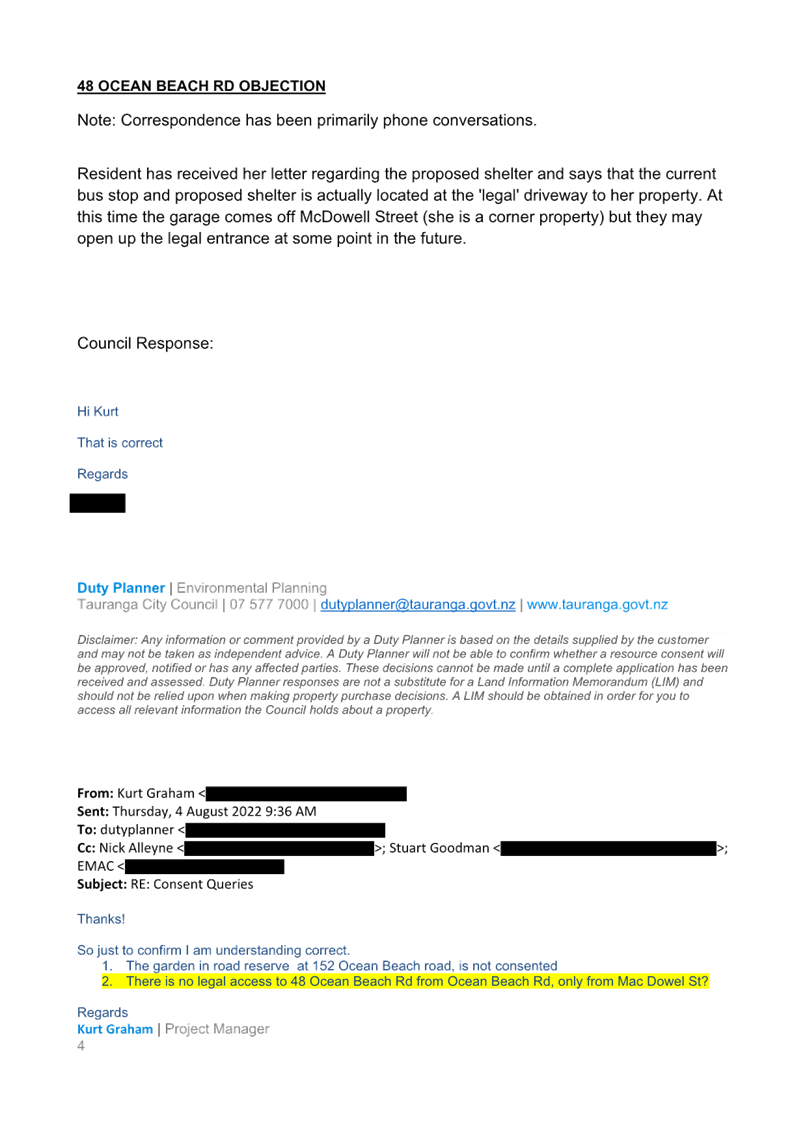 48 OCEAN BEACH RD OBJECTION

Note: Correspondence has been primarily phone conversations.

Resident has received her letter regarding the proposed shelter and says that the current bus stop and proposed shelter is actually located at the 'legal' driveway to her property. At this time the garage comes off McDowell Street (she is a corner property) but they may open up the legal entrance at some point in the future.

Council Response:

Hi Kurt

That is correct

Regards

Duty Planner | Environmental Planning
Tauranga City Council | 07 577 7000 | dutyplanner@tauranga.govt.nz | www.tauranga.govt.nz

Disclaimer: Any information or comment provided by a Duty Planner is based on the details supplied by the customer and may not be taken as independent advice. A Duty Planner will not be able to confirm whether a resource consent will be approved, notified or has any affected parties. These decisions cannot be made until a complete application has been received and assessed. Duty Planner responses are not a substitute for a Land Information Memorandum (LIM) and should not be relied upon when making property purchase decisions. A LIM should be obtained in order for you to access all relevant information the Council holds about a property.

From: Kurt Graham <
Sent: Thursday, 4 August 2022 9:36 AM
To: dutyplanner <
Cc: Nick Alleyne < >; Stuart Goodman < >;
EMAC <
Subject: RE: Consent Queries

Thanks!

So just to confirm I am understanding correct.
1. The garden in road reserve at 152 Ocean Beach road, is not consented
2. There is no legal access to 48 Ocean Beach Rd from Ocean Beach Rd, only from Mac Dowel St?

Regards
Kurt Graham | Project Manager
4